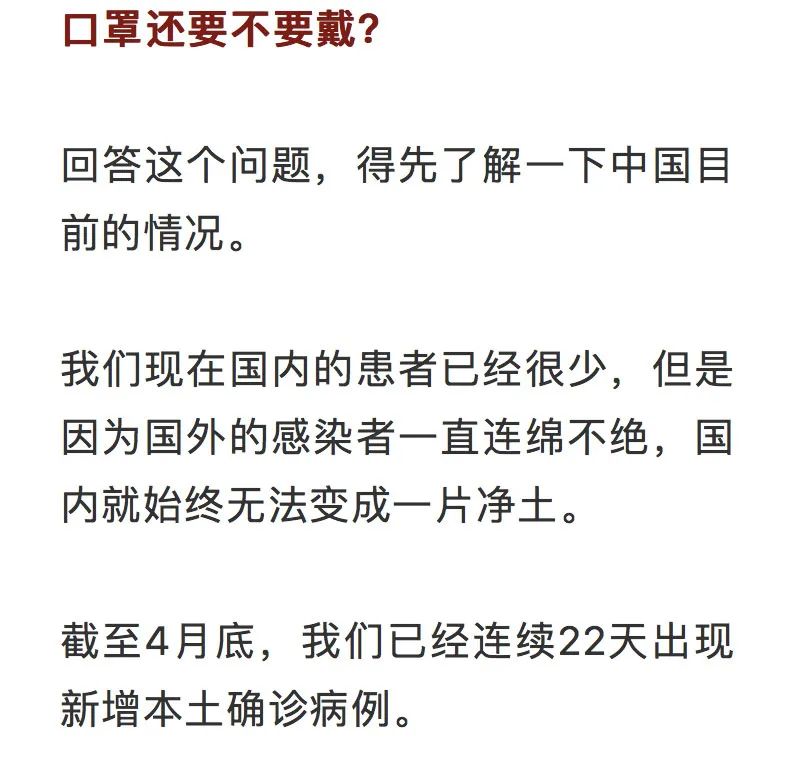 口罩还要不要戴？

回答这个问题，得先了解一下中国目前的情况。

我们现在国内的患者已经很少，但是因为国外的感染者一直连绵不绝，国内就始终无法变成一片净土。

截至4月底，我们已经连续22天出现新增本土确诊病例。